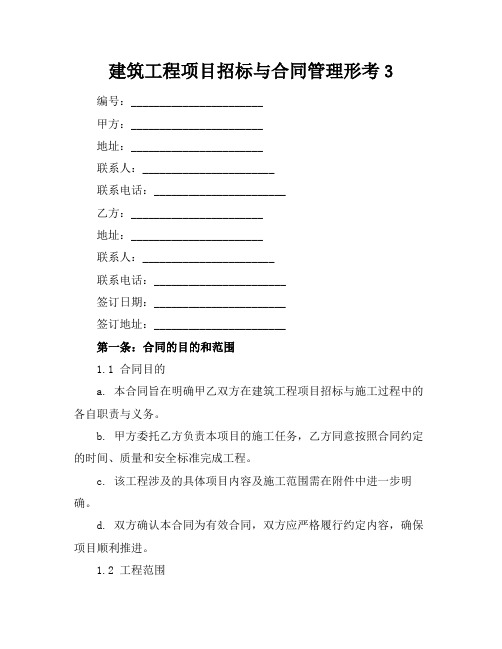 建筑工程项目招标与合同管理形考 3

编号：______________________

甲方：______________________

地址：______________________

联系人：______________________

联系电话：______________________

乙方：______________________

地址：______________________

联系人：______________________

联系电话：______________________

签订日期：______________________

签订地址：______________________

第一条：合同的目的和范围

1.1 合同目的

a. 本合同旨在明确甲乙双方在建筑工程项目招标与施工过程中的各自职责与义务。

b. 甲方委托乙方负责本项目的施工任务，乙方同意按照合同约定的时间、质量和安全标准完成工程。

c. 该工程涉及的具体项目内容及施工范围需在附件中进一步明确。

d. 双方确认本合同为有效合同，双方应严格履行约定内容，确保项目顺利推进。

1.2 工程范围